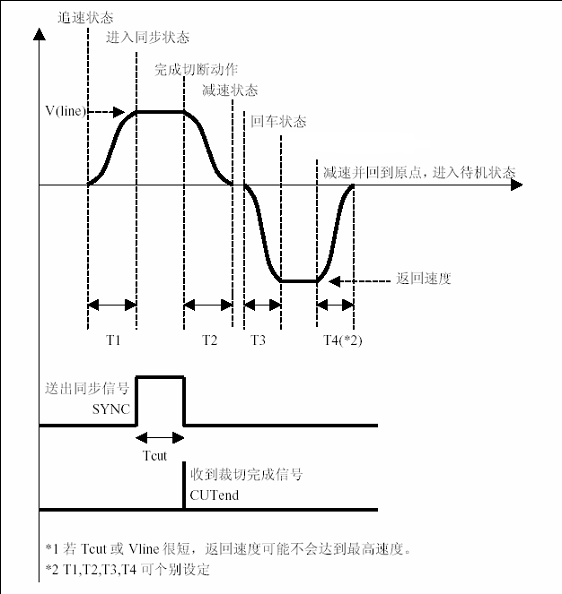 追速状态

进入同步状态

完成切断动作

减速状态

V(line)

回车状态

减速并回到原点，进入待机状态

返回速度

T1

T2

T3

T4(*2)

送出同步信号
SYNC

Tcut

收到裁切完成信号
CUTend

*1 若 Tcut 或 Vline 很短，返回速度可能不会达到最高速度。
*2 T1,T2,T3,T4 可个别设定